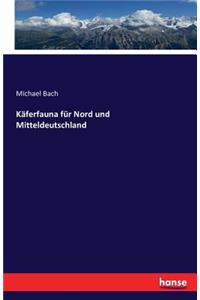 Michael Bach

Käferfauna für Nord und Mitteldeutschland

hanse